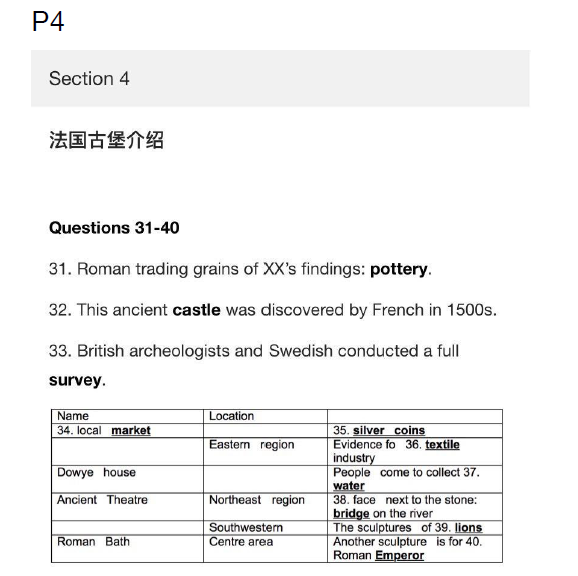 P4

Section 4

法国古堡介绍

**Questions 31-40**

31. Roman trading grains of XX's findings: **pottery**.

32. This ancient **castle** was discovered by French in 1500s.

33. British archeologists and Swedish conducted a full **survey**.

| Name | Location | |
|---|---|---|
| 34. local **market** | | 35. **silver coins** |
| | Eastern region | Evidence fo 36. **textile** industry |
| Dowye house | | People come to collect 37. **water** |
| Ancient Theatre | Northeast region | 38. face next to the stone: **bridge** on the river |
| | Southwestern | The sculptures of 39. **lions** |
| Roman Bath | Centre area | Another sculpture is for 40. Roman **Emperor** |